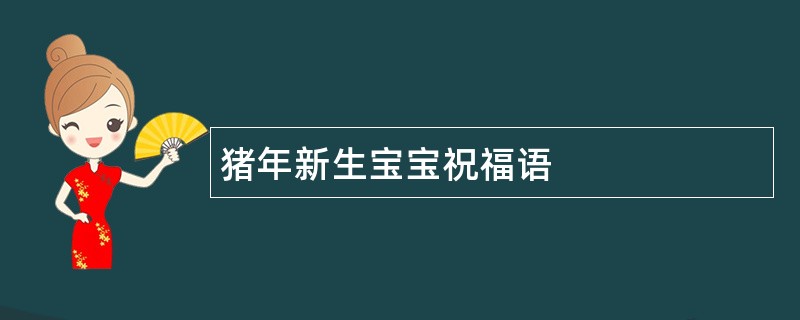 猪年新生宝宝祝福语